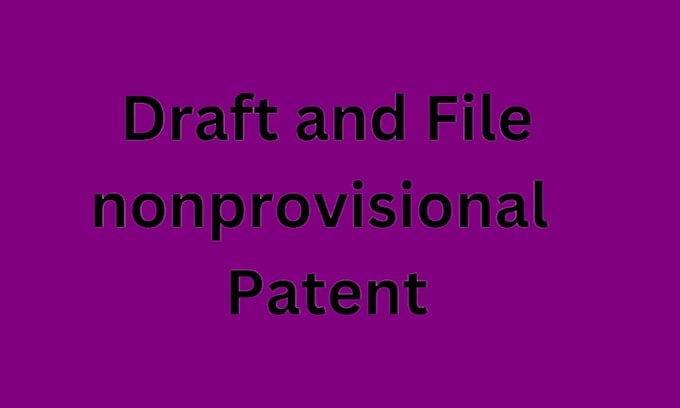 Draft and File nonprovisional Patent